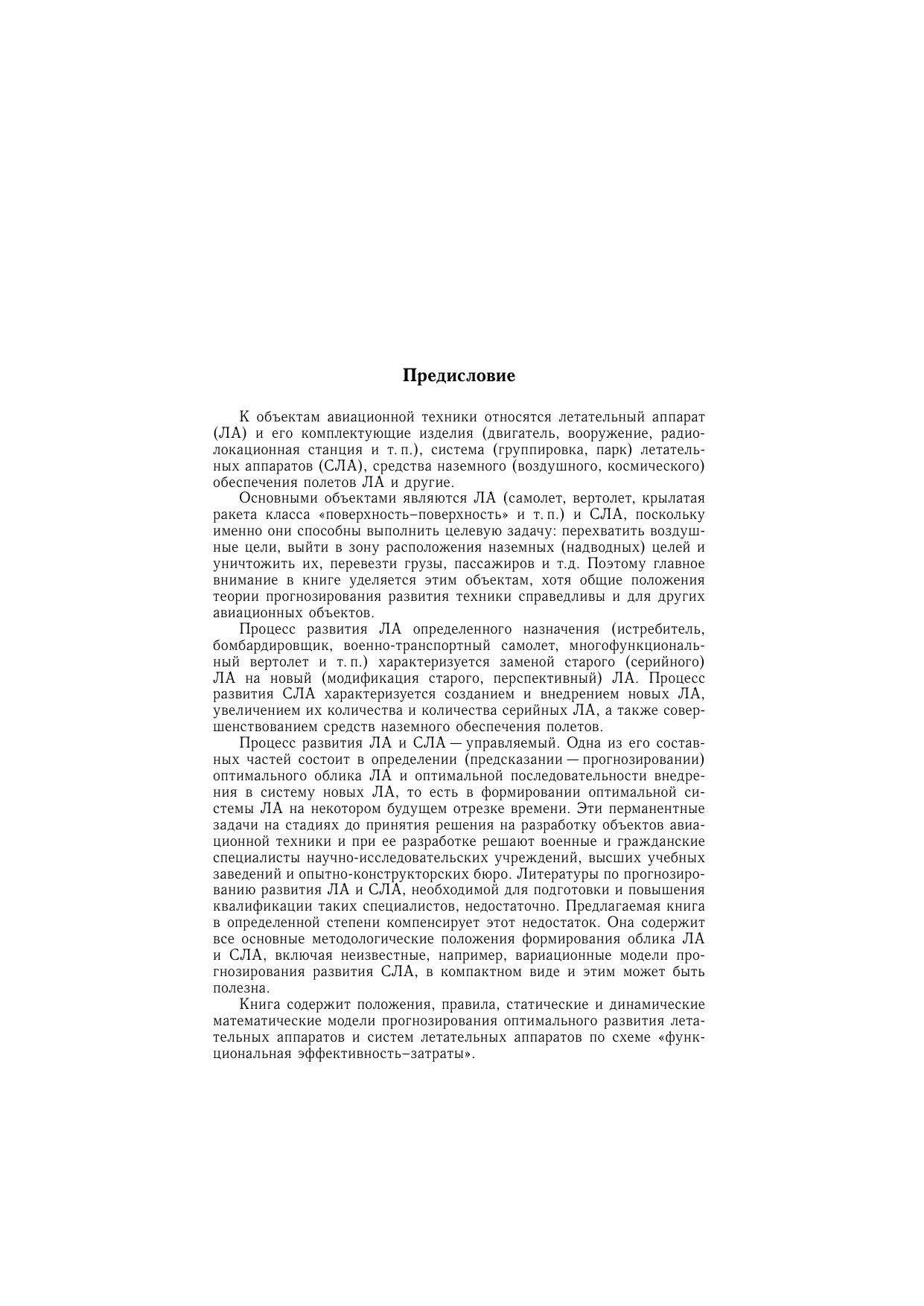 Предисловие

К объектам авиационной техники относятся летательный аппарат (ЛА) и его комплектующие изделия (двигатель, вооружение, радиолокационная станция и т. п.), система (группировка, парк) летательных аппаратов (СЛА), средства наземного (воздушного, космического) обеспечения полетов ЛА и другие.

Основными объектами являются ЛА (самолет, вертолет, крылатая ракета класса «поверхность–поверхность» и т. п.) и СЛА, поскольку именно они способны выполнить целевую задачу: перехватить воздушные цели, выйти в зону расположения наземных (надводных) целей и уничтожить их, перевезти грузы, пассажиров и т.д. Поэтому главное внимание в книге уделяется этим объектам, хотя общие положения теории прогнозирования развития техники справедливы и для других авиационных объектов.

Процесс развития ЛА определенного назначения (истребитель, бомбардировщик, военно-транспортный самолет, многофункциональный вертолет и т. п.) характеризуется заменой старого (серийного) ЛА на новый (модификация старого, перспективный) ЛА. Процесс развития СЛА характеризуется созданием и внедрением новых ЛА, увеличением их количества и количества серийных ЛА, а также совершенствованием средств наземного обеспечения полетов.

Процесс развития ЛА и СЛА — управляемый. Одна из его составных частей состоит в определении (предсказании — прогнозировании) оптимального облика ЛА и оптимальной последовательности внедрения в систему новых ЛА, то есть в формировании оптимальной системы ЛА на некотором будущем отрезке времени. Эти перманентные задачи на стадиях до принятия решения на разработку объектов авиационной техники и при ее разработке решают военные и гражданские специалисты научно-исследовательских учреждений, высших учебных заведений и опытно-конструкторских бюро. Литературы по прогнозированию развития ЛА и СЛА, необходимой для подготовки и повышения квалификации таких специалистов, недостаточно. Предлагаемая книга в определенной степени компенсирует этот недостаток. Она содержит все основные методологические положения формирования облика ЛА и СЛА, включая неизвестные, например, вариационные модели прогнозирования развития СЛА, в компактном виде и этим может быть полезна.

Книга содержит положения, правила, статические и динамические математические модели прогнозирования оптимального развития летательных аппаратов и систем летательных аппаратов по схеме «функциональная эффективность–затраты».